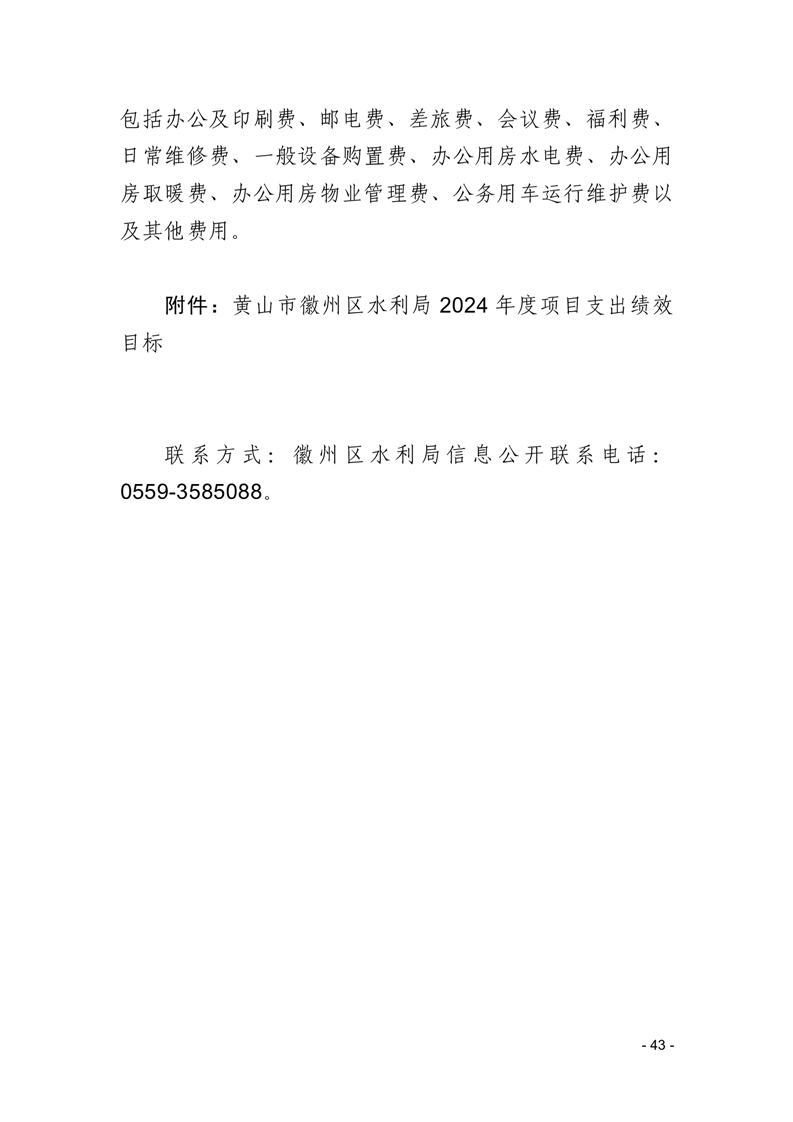 包括办公及印刷费、邮电费、差旅费、会议费、福利费、日常维修费、一般设备购置费、办公用房水电费、办公用房取暖费、办公用房物业管理费、公务用车运行维护费以及其他费用。

附件：黄山市徽州区水利局 2024 年度项目支出绩效目标

联系方式：徽州区水利局信息公开联系电话：0559-3585088。

- 43 -